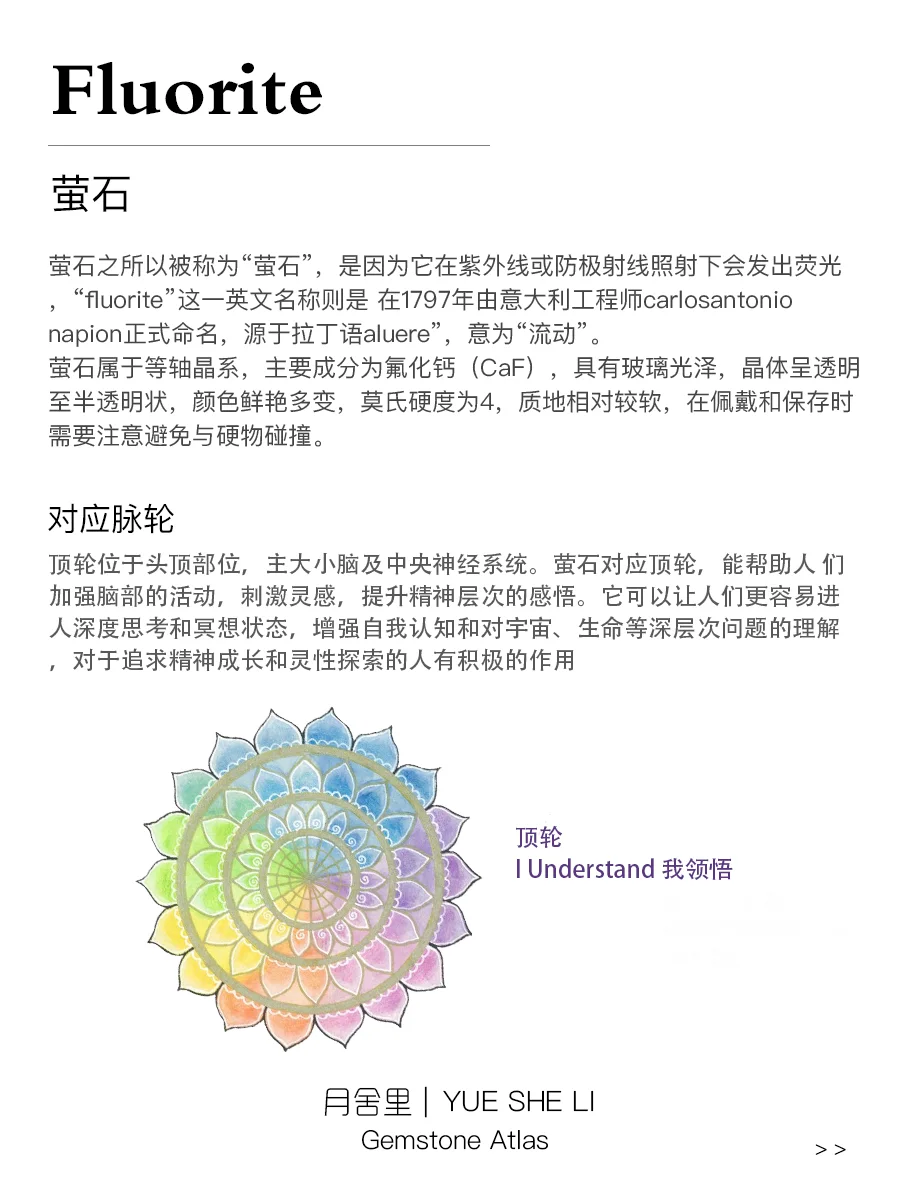 Fluorite

萤石

萤石之所以被称为“萤石”，是因为它在紫外线或防极射线照射下会发出荧光，“fluorite”这一英文名称则是 在1797年由意大利工程师carlosantonio napion正式命名，源于拉丁语aluere”，意为“流动”。
萤石属于等轴晶系，主要成分为氟化钙（CaF），具有玻璃光泽，晶体呈透明至半透明状，颜色鲜艳多变，莫氏硬度为4，质地相对较软，在佩戴和保存时需要注意避免与硬物碰撞。

对应脉轮

顶轮位于头顶部位，主大小脑及中央神经系统。萤石对应顶轮，能帮助人 们加强脑部的活动，刺激灵感，提升精神层次的感悟。它可以让人们更容易进人深度思考和冥想状态，增强自我认知和对宇宙、生命等深层次问题的理解，对于追求精神成长和灵性探索的人有积极的作用

顶轮
I Understand 我领悟

月舍里 | YUE SHE LI
Gemstone Atlas

> >